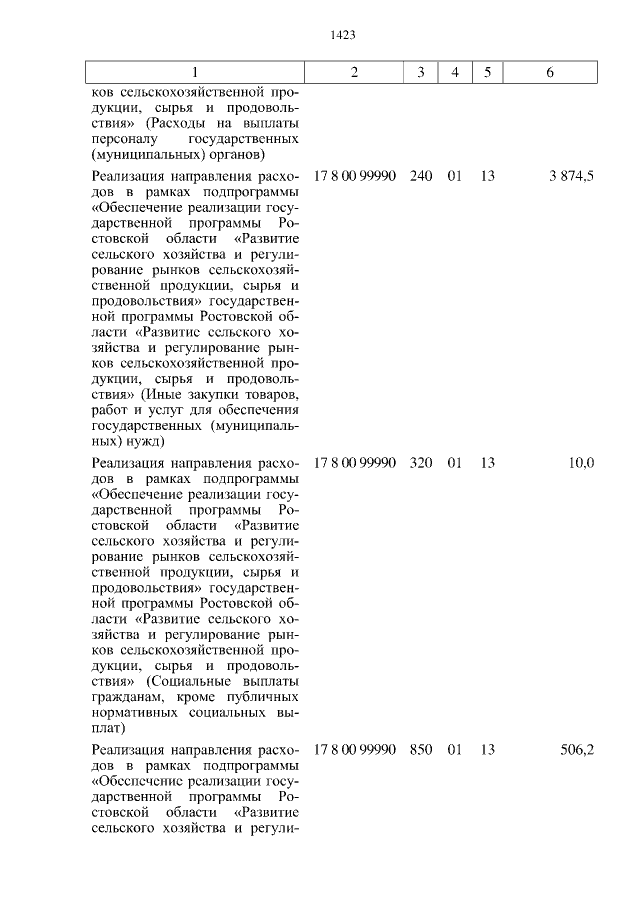 1423

| 1 | 2 | 3 | 4 | 5 | 6 |
|---|---|---|---|---|---|
| ков сельскохозяйственной продукции, сырья и продовольствия» (Расходы на выплаты персоналу государственных (муниципальных) органов) | | | | | |
| Реализация направления расходов в рамках подпрограммы «Обеспечение реализации государственной программы Ростовской области «Развитие сельского хозяйства и регулирование рынков сельскохозяйственной продукции, сырья и продовольствия» государственной программы Ростовской области «Развитие сельского хозяйства и регулирование рынков сельскохозяйственной продукции, сырья и продовольствия» (Иные закупки товаров, работ и услуг для обеспечения государственных (муниципальных) нужд) | 17 8 00 99990 | 240 | 01 | 13 | 3 874,5 |
| Реализация направления расходов в рамках подпрограммы «Обеспечение реализации государственной программы Ростовской области «Развитие сельского хозяйства и регулирование рынков сельскохозяйственной продукции, сырья и продовольствия» государственной программы Ростовской области «Развитие сельского хозяйства и регулирование рынков сельскохозяйственной продукции, сырья и продовольствия» (Социальные выплаты гражданам, кроме публичных нормативных социальных выплат) | 17 8 00 99990 | 320 | 01 | 13 | 10,0 |
| Реализация направления расходов в рамках подпрограммы «Обеспечение реализации государственной программы Ростовской области «Развитие сельского хозяйства и регули- | 17 8 00 99990 | 850 | 01 | 13 | 506,2 |